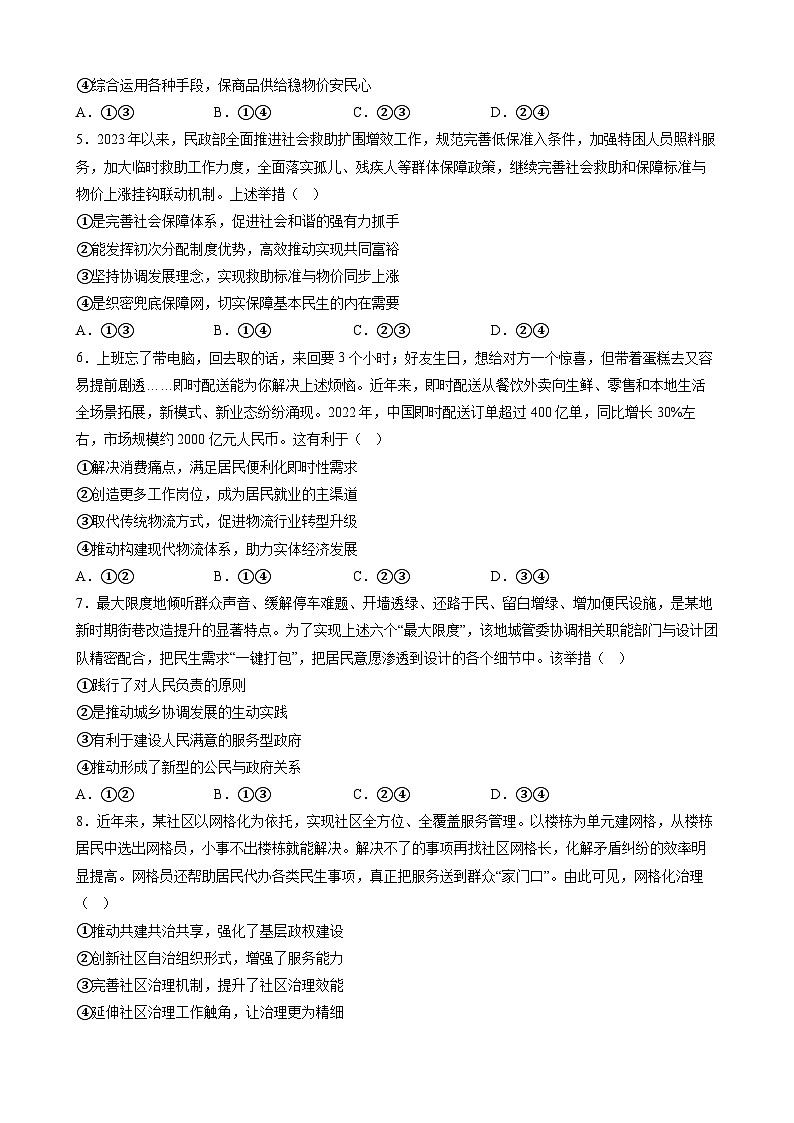 ④综合运用各种手段，保商品供给稳物价安民心

A．①③　　B．①④　　C．②③　　D．②④

5．2023年以来，民政部全面推进社会救助扩围增效工作，规范完善低保准入条件，加强特困人员照料服务，加大临时救助工作力度，全面落实孤儿、残疾人等群体保障政策，继续完善社会救助和保障标准与物价上涨挂钩联动机制。上述举措（　）

①是完善社会保障体系，促进社会和谐的强有力抓手

②能发挥初次分配制度优势，高效推动实现共同富裕

③坚持协调发展理念，实现救助标准与物价同步上涨

④是织密兜底保障网，切实保障基本民生的内在需要

A．①③　　B．①④　　C．②③　　D．②④

6．上班忘了带电脑，回去取的话，来回要3个小时；好友生日，想给对方一个惊喜，但带着蛋糕去又容易提前剧透……即时配送能为你解决上述烦恼。近年来，即时配送从餐饮外卖向生鲜、零售和本地生活全场景拓展，新模式、新业态纷纷涌现。2022年，中国即时配送订单超过400亿单，同比增长30%左右，市场规模约2000亿元人民币。这有利于（　）

①解决消费痛点，满足居民便利化即时性需求

②创造更多工作岗位，成为居民就业的主渠道

③取代传统物流方式，促进物流行业转型升级

④推动构建现代物流体系，助力实体经济发展

A．①②　　B．①④　　C．②③　　D．③④

7．最大限度地倾听群众声音、缓解停车难题、开墙透绿、还路于民、留白增绿、增加便民设施，是某地新时期街巷改造提升的显著特点。为了实现上述六个“最大限度”，该地城管委协调相关职能部门与设计团队精密配合，把民生需求“一键打包”，把居民意愿渗透到设计的各个细节中。该举措（　）

①践行了对人民负责的原则

②是推动城乡协调发展的生动实践

③有利于建设人民满意的服务型政府

④推动形成了新型的公民与政府关系

A．①②　　B．①③　　C．②④　　D．③④

8．近年来，某社区以网格化为依托，实现社区全方位、全覆盖服务管理。以楼栋为单元建网格，从楼栋居民中选出网格员，小事不出楼栋就能解决。解决不了的事项再找社区网格长，化解矛盾纠纷的效率明显提高。网格员还帮助居民代办各类民生事项，真正把服务送到群众“家门口”。由此可见，网格化治理（　）

①推动共建共治共享，强化了基层政权建设

②创新社区自治组织形式，增强了服务能力

③完善社区治理机制，提升了社区治理效能

④延伸社区治理工作触角，让治理更为精细